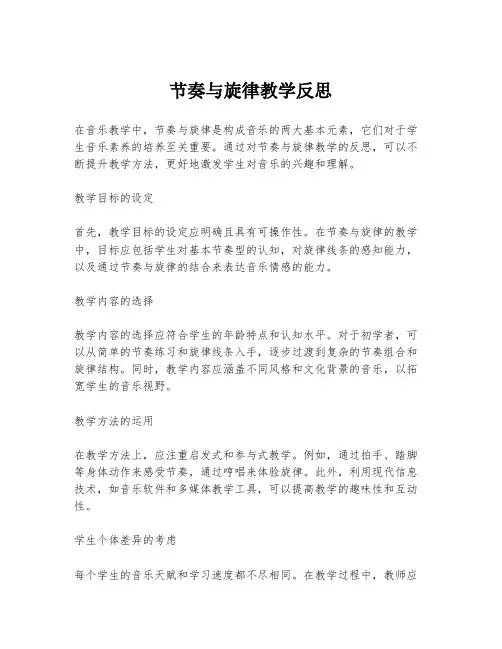 节奏与旋律教学反思

在音乐教学中，节奏与旋律是构成音乐的两大基本元素，它们对于学生音乐素养的培养至关重要。通过对节奏与旋律教学的反思，可以不断提升教学方法，更好地激发学生对音乐的兴趣和理解。

教学目标的设定

首先，教学目标的设定应明确且具有可操作性。在节奏与旋律的教学中，目标应包括学生对基本节奏型的认知，对旋律线条的感知能力，以及通过节奏与旋律的结合来表达音乐情感的能力。

教学内容的选择

教学内容的选择应符合学生的年龄特点和认知水平。对于初学者，可以从简单的节奏练习和旋律线条入手，逐步过渡到复杂的节奏组合和旋律结构。同时，教学内容应涵盖不同风格和文化背景的音乐，以拓宽学生的音乐视野。

教学方法的运用

在教学方法上，应注重启发式和参与式教学。例如，通过拍手、踏脚等身体动作来感受节奏，通过哼唱来体验旋律。此外，利用现代信息技术，如音乐软件和多媒体教学工具，可以提高教学的趣味性和互动性。

学生个体差异的考虑

每个学生的音乐天赋和学习速度都不尽相同。在教学过程中，教师应